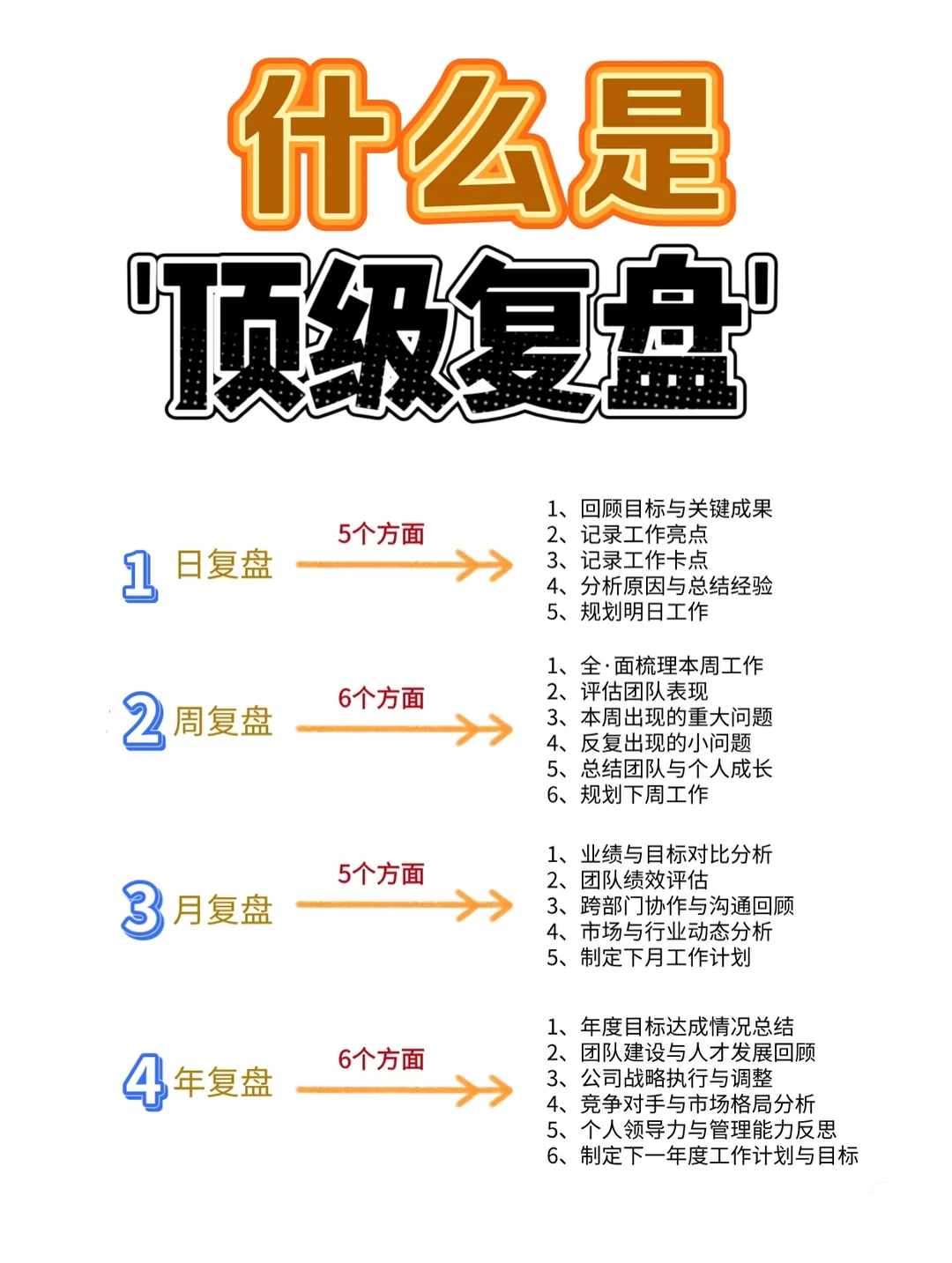 什么是

'顶级复盘'

1 日复盘

5个方面

1、回顾目标与关键成果
2、记录工作亮点
3、记录工作卡点
4、分析原因与总结经验
5、规划明日工作

2 周复盘

6个方面

1、全·面梳理本周工作
2、评估团队表现
3、本周出现的重大问题
4、反复出现的小问题
5、总结团队与个人成长
6、规划下周工作

3 月复盘

5个方面

1、业绩与目标对比分析
2、团队绩效评估
3、跨部门协作与沟通回顾
4、市场与行业动态分析
5、制定下月工作计划

4 年复盘

6个方面

1、年度目标达成情况总结
2、团队建设与人才发展回顾
3、公司战略执行与调整
4、竞争对手与市场格局分析
5、个人领导力与管理能力反思
6、制定下一年度工作计划与目标